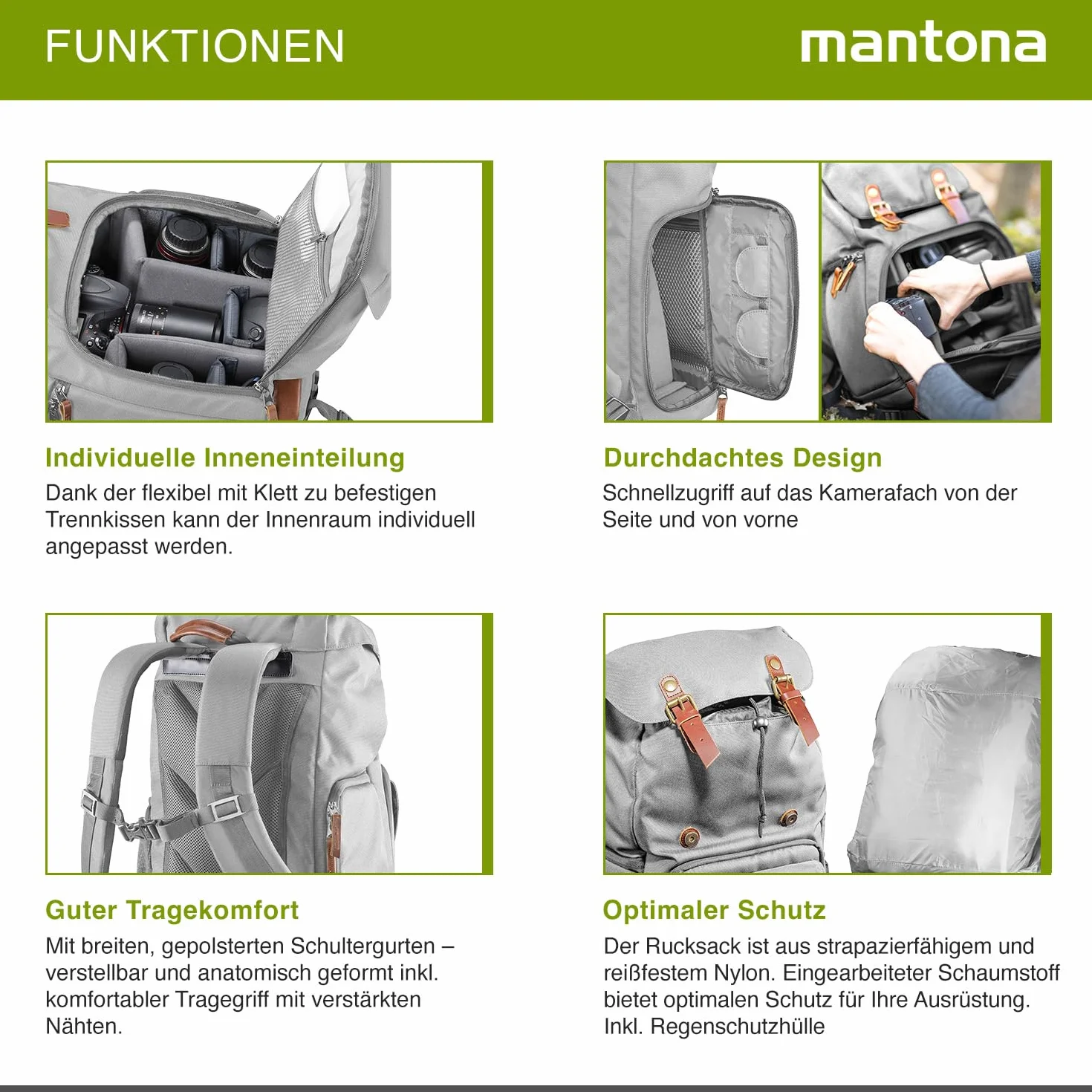 FUNKTIONEN

mantona

Individuelle Inneneinteilung

Dank der flexibel mit Klett zu befestigen Trennkissen kann der Innenraum individuell angepasst werden.

Durchdachtes Design

Schnellzugriff auf das Kamerafach von der Seite und von vorne

Guter Tragekomfort

Mit breiten, gepolsterten Schultergurten – verstellbar und anatomisch geformt inkl. komfortabler Tragegriff mit verstärkten Nähten.

Optimaler Schutz

Der Rucksack ist aus strapazierfähigem und reißfestem Nylon. Eingearbeiteter Schaumstoff bietet optimalen Schutz für Ihre Ausrüstung. Inkl. Regenschutzhülle